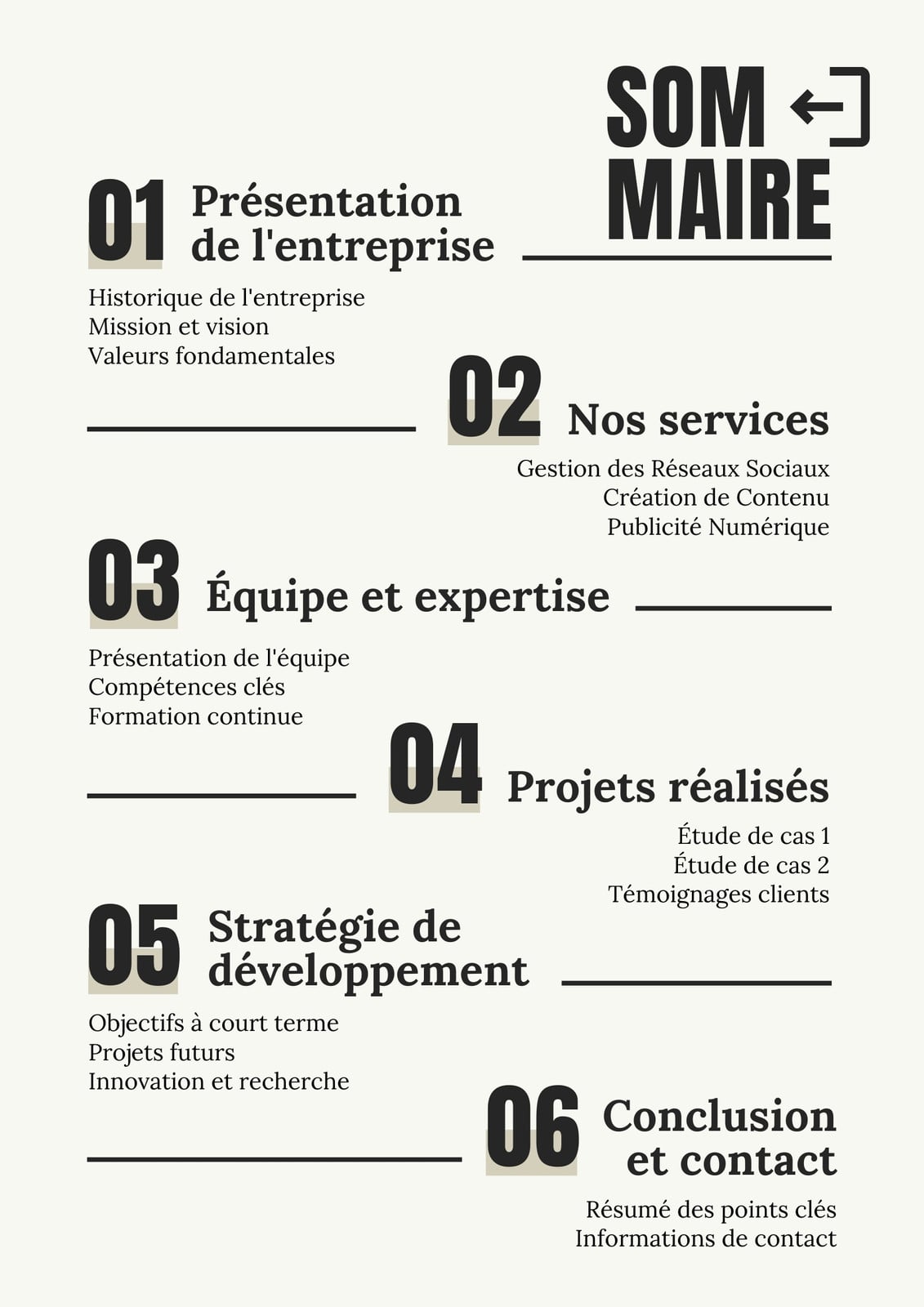 SOM
MAIRE

01 Présentation de l'entreprise

Historique de l'entreprise
Mission et vision
Valeurs fondamentales

02 Nos services

Gestion des Réseaux Sociaux
Création de Contenu
Publicité Numérique

03 Équipe et expertise

Présentation de l'équipe
Compétences clés
Formation continue

04 Projets réalisés

Étude de cas 1
Étude de cas 2
Témoignages clients

05 Stratégie de développement

Objectifs à court terme
Projets futurs
Innovation et recherche

06 Conclusion et contact

Résumé des points clés
Informations de contact